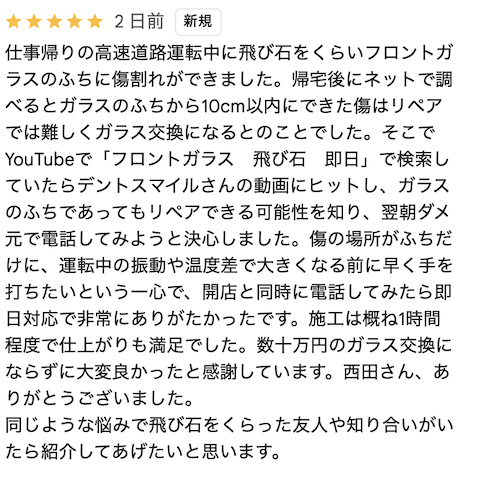 ★★★★★ 2 日前 新規

仕事帰りの高速道路運転中に飛び石をくらいフロントガラスのふちに傷割れができました。帰宅後にネットで調べるとガラスのふちから10cm以内にできた傷はリペアでは難しくガラス交換になるとのことでした。そこでYouTubeで「フロントガラス　飛び石　即日」で検索していたらデントスマイルさんの動画にヒットし、ガラスのふちであってもリペアできる可能性を知り、翌朝ダメ元で電話してみようと決心しました。傷の場所がふちだけに、運転中の振動や温度差で大きくなる前に早く手を打ちたいという一心で、開店と同時に電話してみたら即日対応で非常にありがたかったです。施工は概ね1時間程度で仕上がりも満足でした。数十万円のガラス交換にならずに大変良かったと感謝しています。西田さん、ありがとうございました。
同じような悩みで飛び石をくらった友人や知り合いがいたら紹介してあげたいと思います。